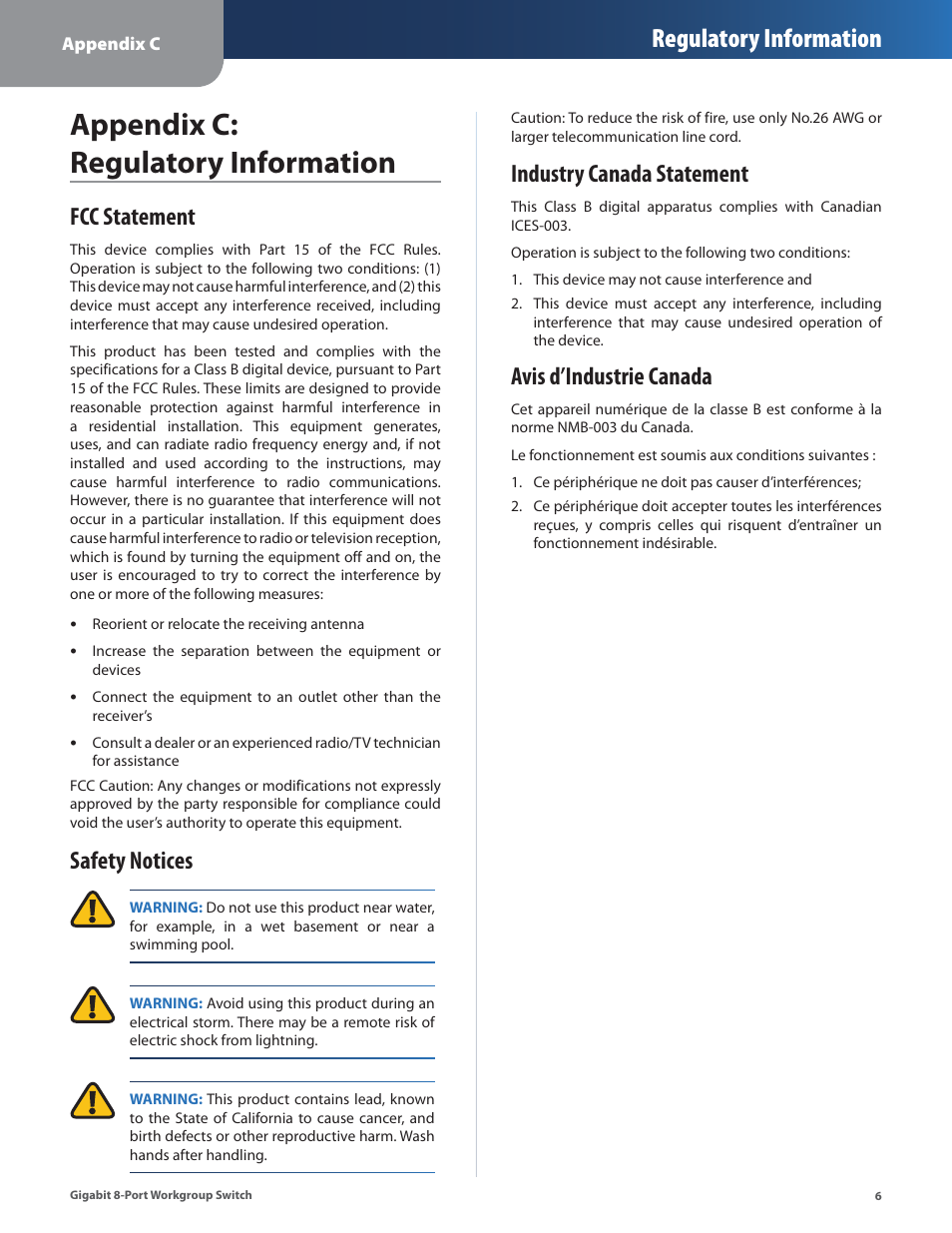 Appendix C

Regulatory Information

Appendix C: Regulatory Information

FCC Statement

This device complies with Part 15 of the FCC Rules. Operation is subject to the following two conditions: (1) This device may not cause harmful interference, and (2) this device must accept any interference received, including interference that may cause undesired operation.

This product has been tested and complies with the specifications for a Class B digital device, pursuant to Part 15 of the FCC Rules. These limits are designed to provide reasonable protection against harmful interference in a residential installation. This equipment generates, uses, and can radiate radio frequency energy and, if not installed and used according to the instructions, may cause harmful interference to radio communications. However, there is no guarantee that interference will not occur in a particular installation. If this equipment does cause harmful interference to radio or television reception, which is found by turning the equipment off and on, the user is encouraged to try to correct the interference by one or more of the following measures:

• Reorient or relocate the receiving antenna

• Increase the separation between the equipment or devices

• Connect the equipment to an outlet other than the receiver's

• Consult a dealer or an experienced radio/TV technician for assistance

FCC Caution: Any changes or modifications not expressly approved by the party responsible for compliance could void the user's authority to operate this equipment.

Safety Notices

WARNING: Do not use this product near water, for example, in a wet basement or near a swimming pool.

WARNING: Avoid using this product during an electrical storm. There may be a remote risk of electric shock from lightning.

WARNING: This product contains lead, known to the State of California to cause cancer, and birth defects or other reproductive harm. Wash hands after handling.

Caution: To reduce the risk of fire, use only No.26 AWG or larger telecommunication line cord.

Industry Canada Statement

This Class B digital apparatus complies with Canadian ICES-003.

Operation is subject to the following two conditions:

1. This device may not cause interference and

2. This device must accept any interference, including interference that may cause undesired operation of the device.

Avis d'Industrie Canada

Cet appareil numérique de la classe B est conforme à la norme NMB-003 du Canada.

Le fonctionnement est soumis aux conditions suivantes :

1. Ce périphérique ne doit pas causer d'interférences;

2. Ce périphérique doit accepter toutes les interférences reçues, y compris celles qui risquent d'entraîner un fonctionnement indésirable.

Gigabit 8-Port Workgroup Switch

6